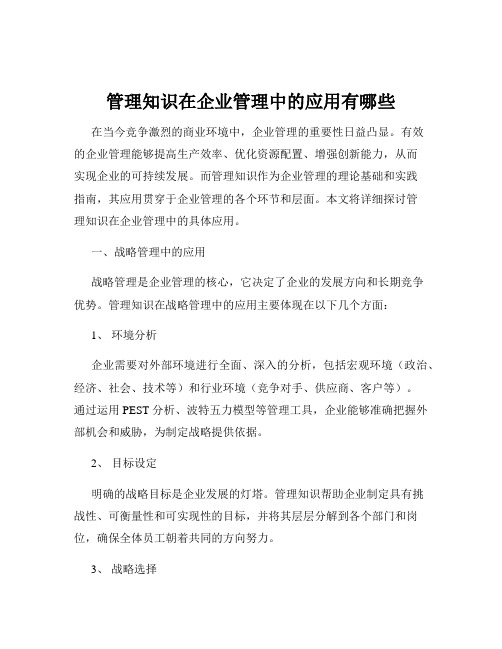 管理知识在企业管理中的应用有哪些

在当今竞争激烈的商业环境中，企业管理的重要性日益凸显。有效的企业管理能够提高生产效率、优化资源配置、增强创新能力，从而实现企业的可持续发展。而管理知识作为企业管理的理论基础和实践指南，其应用贯穿于企业管理的各个环节和层面。本文将详细探讨管理知识在企业管理中的具体应用。

一、战略管理中的应用

战略管理是企业管理的核心，它决定了企业的发展方向和长期竞争优势。管理知识在战略管理中的应用主要体现在以下几个方面：

1、 环境分析

企业需要对外部环境进行全面、深入的分析，包括宏观环境（政治、经济、社会、技术等）和行业环境（竞争对手、供应商、客户等）。通过运用 PEST 分析、波特五力模型等管理工具，企业能够准确把握外部机会和威胁，为制定战略提供依据。

2、 目标设定

明确的战略目标是企业发展的灯塔。管理知识帮助企业制定具有挑战性、可衡量性和可实现性的目标，并将其层层分解到各个部门和岗位，确保全体员工朝着共同的方向努力。

3、 战略选择